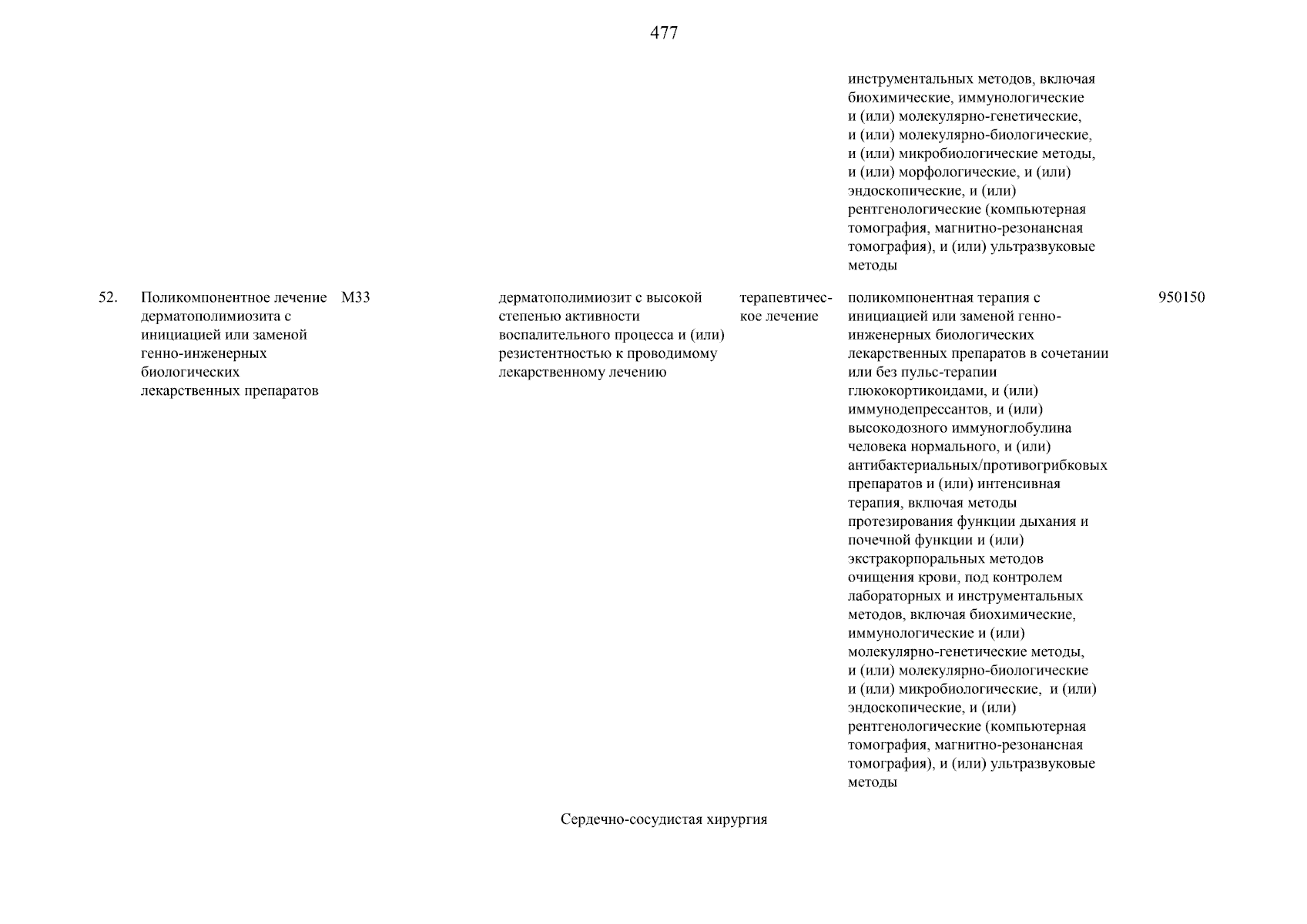 477

| | | | | | | |
|---|---|---|---|---|---|---|
| | | | | | инструментальных методов, включая биохимические, иммунологические и (или) молекулярно-генетические, и (или) молекулярно-биологические, и (или) микробиологические методы, и (или) морфологические, и (или) эндоскопические, и (или) рентгенологические (компьютерная томография, магнитно-резонансная томография), и (или) ультразвуковые методы | |
| 52. | Поликомпонентное лечение дерматополимиозита с инициацией или заменой генно-инженерных биологических лекарственных препаратов | M33 | дерматополимиозит с высокой степенью активности воспалительного процесса и (или) резистентностью к проводимому лекарственному лечению | терапевтическое лечение | поликомпонентная терапия с инициацией или заменой генно-инженерных биологических лекарственных препаратов в сочетании или без пульс-терапии глюкокортикоидами, и (или) иммунодепрессантов, и (или) высокодозного иммуноглобулина человека нормального, и (или) антибактериальных/противогрибковых препаратов и (или) интенсивная терапия, включая методы протезирования функции дыхания и почечной функции и (или) экстракорпоральных методов очищения крови, под контролем лабораторных и инструментальных методов, включая биохимические, иммунологические и (или) молекулярно-генетические методы, и (или) молекулярно-биологические и (или) микробиологические, и (или) эндоскопические, и (или) рентгенологические (компьютерная томография, магнитно-резонансная томография), и (или) ультразвуковые методы | 950150 |

Сердечно-сосудистая хирургия